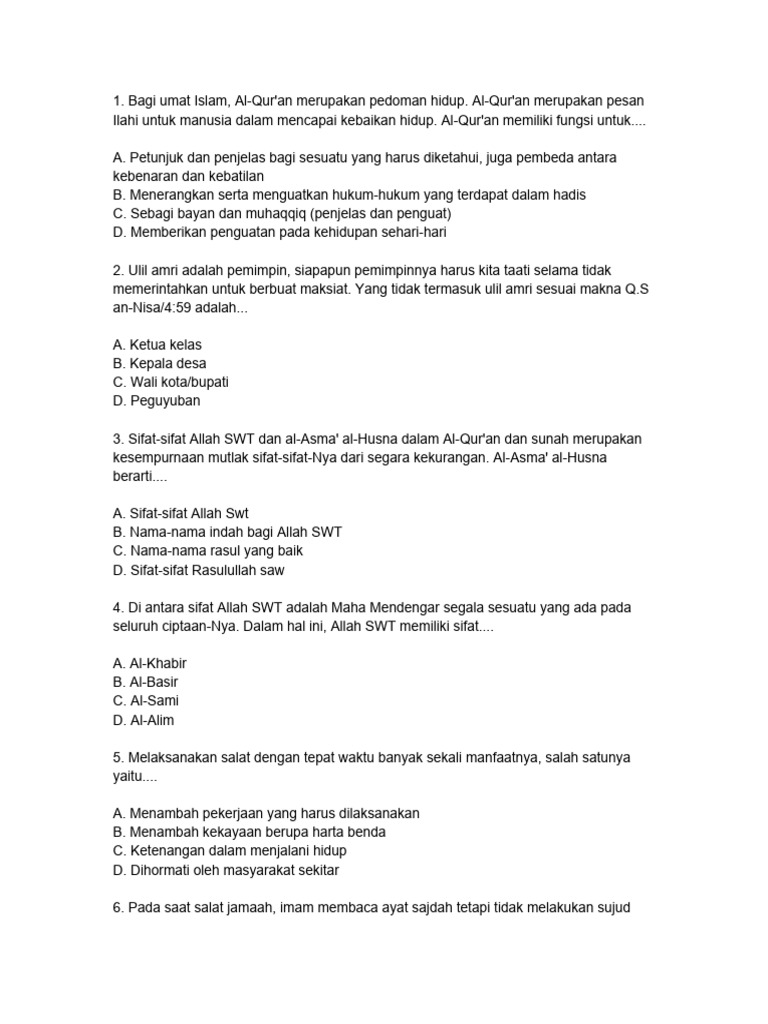 1. Bagi umat Islam, Al-Qur'an merupakan pedoman hidup. Al-Qur'an merupakan pesan Ilahi untuk manusia dalam mencapai kebaikan hidup. Al-Qur'an memiliki fungsi untuk....

A. Petunjuk dan penjelas bagi sesuatu yang harus diketahui, juga pembeda antara kebenaran dan kebatilan
B. Menerangkan serta menguatkan hukum-hukum yang terdapat dalam hadis
C. Sebagi bayan dan muhaqqiq (penjelas dan penguat)
D. Memberikan penguatan pada kehidupan sehari-hari

2. Ulil amri adalah pemimpin, siapapun pemimpinnya harus kita taati selama tidak memerintahkan untuk berbuat maksiat. Yang tidak termasuk ulil amri sesuai makna Q.S an-Nisa/4:59 adalah...

A. Ketua kelas
B. Kepala desa
C. Wali kota/bupati
D. Peguyuban

3. Sifat-sifat Allah SWT dan al-Asma' al-Husna dalam Al-Qur'an dan sunah merupakan kesempurnaan mutlak sifat-sifat-Nya dari segara kekurangan. Al-Asma' al-Husna berarti....

A. Sifat-sifat Allah Swt
B. Nama-nama indah bagi Allah SWT
C. Nama-nama rasul yang baik
D. Sifat-sifat Rasulullah saw

4. Di antara sifat Allah SWT adalah Maha Mendengar segala sesuatu yang ada pada seluruh ciptaan-Nya. Dalam hal ini, Allah SWT memiliki sifat....

A. Al-Khabir
B. Al-Basir
C. Al-Sami
D. Al-Alim

5. Melaksanakan salat dengan tepat waktu banyak sekali manfaatnya, salah satunya yaitu....

A. Menambah pekerjaan yang harus dilaksanakan
B. Menambah kekayaan berupa harta benda
C. Ketenangan dalam menjalani hidup
D. Dihormati oleh masyarakat sekitar

6. Pada saat salat jamaah, imam membaca ayat sajdah tetapi tidak melakukan sujud